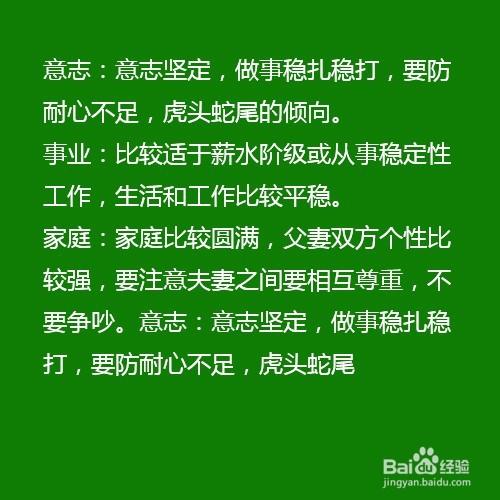 意志：意志坚定，做事稳扎稳打，要防耐心不足，虎头蛇尾的倾向。
事业：比较适于薪水阶级或从事稳定性工作，生活和工作比较平稳。
家庭：家庭比较圆满，父妻双方个性比较强，要注意夫妻之间要相互尊重，不要争吵。意志：意志坚定，做事稳扎稳打，要防耐心不足，虎头蛇尾

Baidu经验
jingyan.baidu.com